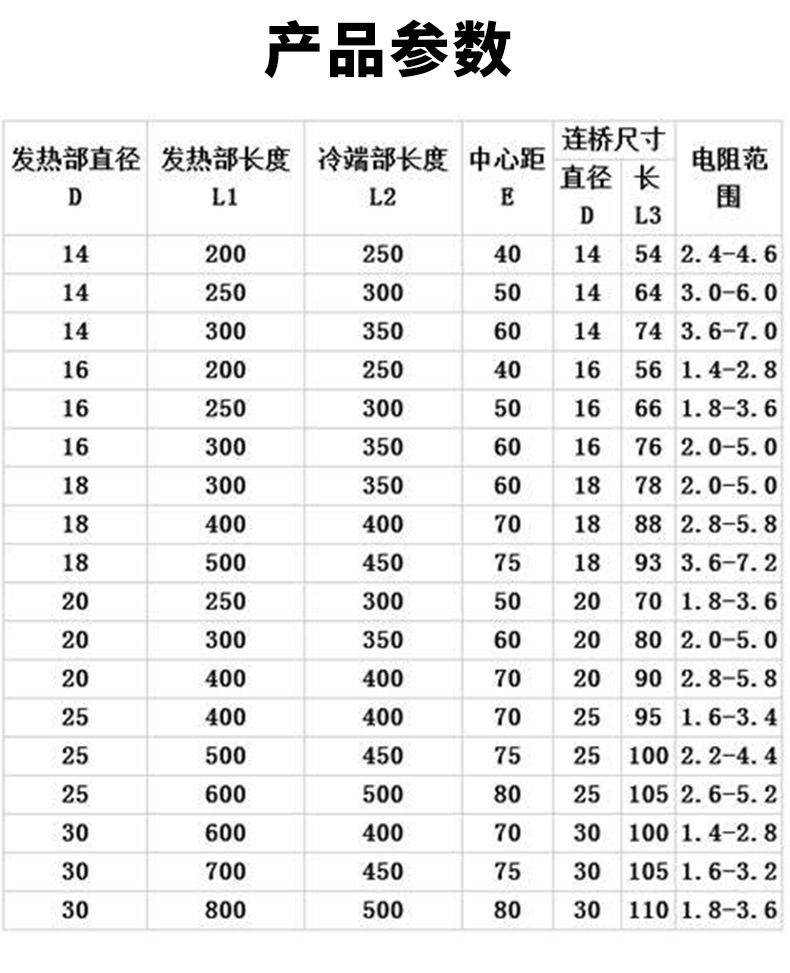 产品参数

| 发热部直径 D | 发热部长度 L1 | 冷端部长度 L2 | 中心距 E | 连桥尺寸 直径 D | 连桥尺寸 长 L3 | 电阻范围 |
|---|---|---|---|---|---|---|
| 14 | 200 | 250 | 40 | 14 | 54 | 2.4-4.6 |
| 14 | 250 | 300 | 50 | 14 | 64 | 3.0-6.0 |
| 14 | 300 | 350 | 60 | 14 | 74 | 3.6-7.0 |
| 16 | 200 | 250 | 40 | 16 | 56 | 1.4-2.8 |
| 16 | 250 | 300 | 50 | 16 | 66 | 1.8-3.6 |
| 16 | 300 | 350 | 60 | 16 | 76 | 2.0-5.0 |
| 18 | 300 | 350 | 60 | 18 | 78 | 2.0-5.0 |
| 18 | 400 | 400 | 70 | 18 | 88 | 2.8-5.8 |
| 18 | 500 | 450 | 75 | 18 | 93 | 3.6-7.2 |
| 20 | 250 | 300 | 50 | 20 | 70 | 1.8-3.6 |
| 20 | 300 | 350 | 60 | 20 | 80 | 2.0-5.0 |
| 20 | 400 | 400 | 70 | 20 | 90 | 2.8-5.8 |
| 25 | 400 | 400 | 70 | 25 | 95 | 1.6-3.4 |
| 25 | 500 | 450 | 75 | 25 | 100 | 2.2-4.4 |
| 25 | 600 | 500 | 80 | 25 | 105 | 2.6-5.2 |
| 30 | 600 | 400 | 70 | 30 | 100 | 1.4-2.8 |
| 30 | 700 | 450 | 75 | 30 | 105 | 1.6-3.2 |
| 30 | 800 | 500 | 80 | 30 | 110 | 1.8-3.6 |